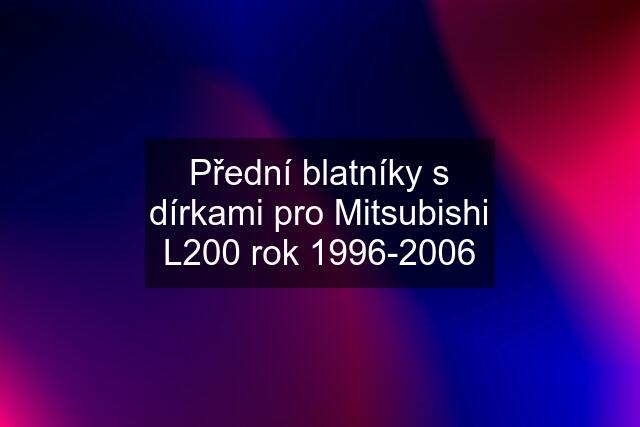 Přední blatníky s dírkami pro Mitsubishi L200 rok 1996-2006